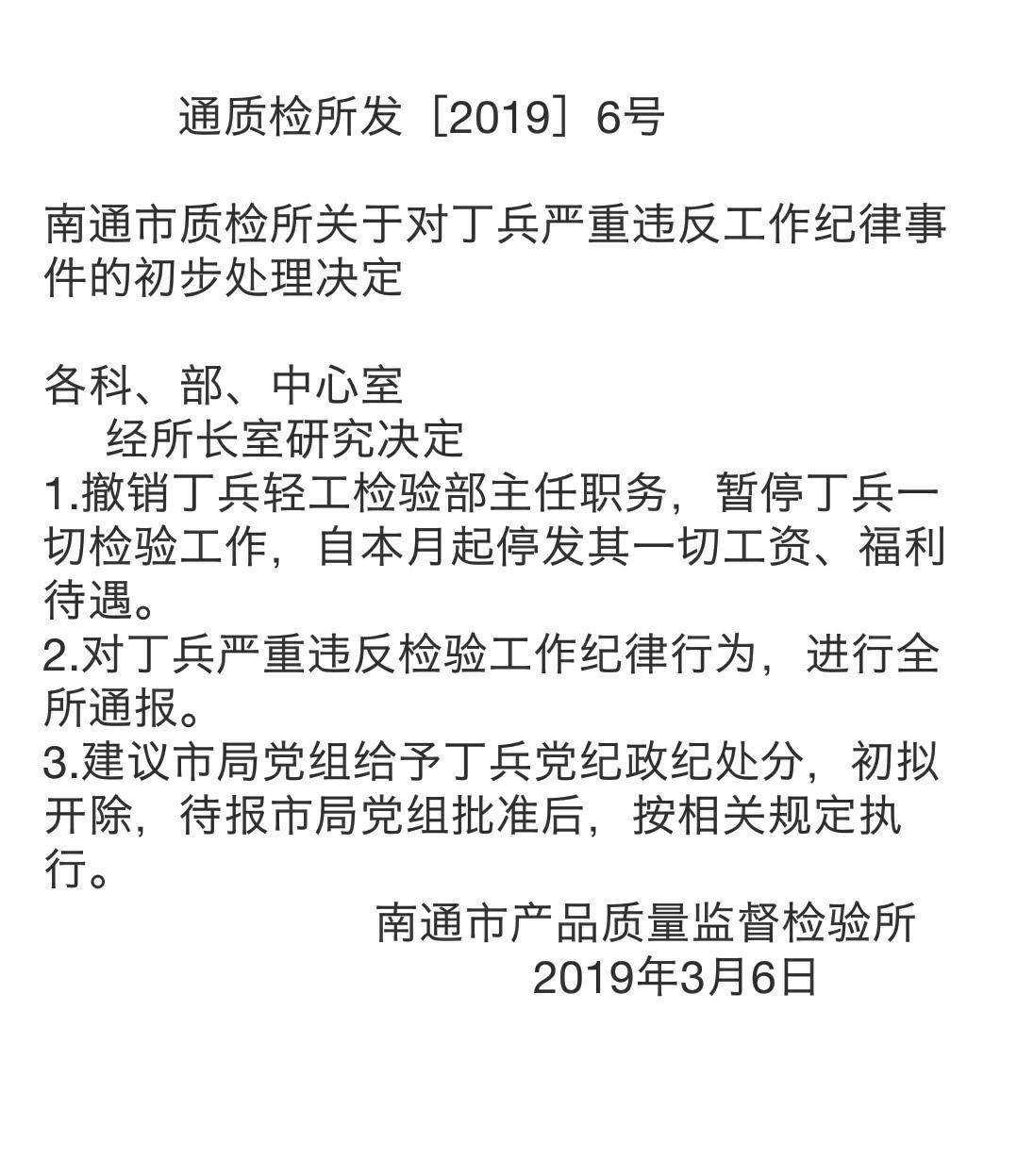 通质检所发［2019］6号

南通市质检所关于对丁兵严重违反工作纪律事件的初步处理决定

各科、部、中心室
经所长室研究决定
1.撤销丁兵轻工检验部主任职务，暂停丁兵一切检验工作，自本月起停发其一切工资、福利待遇。
2.对丁兵严重违反检验工作纪律行为，进行全所通报。
3.建议市局党组给予丁兵党纪政纪处分，初拟开除，待报市局党组批准后，按相关规定执行。

南通市产品质量监督检验所
2019年3月6日